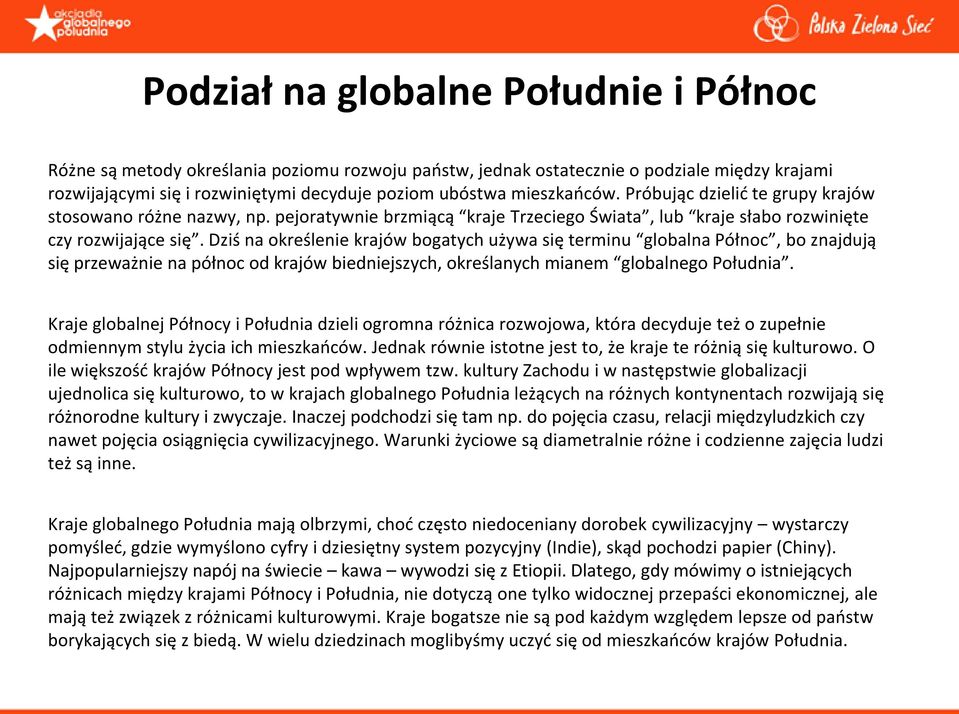 akcja dla globalnego południa

Polska Zielona Sieć

Podział na globalne Południe i Północ

Różne są metody określania poziomu rozwoju państw, jednak ostatecznie o podziale między krajami rozwijającymi się i rozwiniętymi decyduje poziom ubóstwa mieszkańców. Próbując dzielić te grupy krajów stosowano różne nazwy, np. pejoratywnie brzmiącą “kraje Trzeciego Świata”, lub “kraje słabo rozwinięte czy rozwijające się”. Dziś na określenie krajów bogatych używa się terminu “globalna Północ”, bo znajdują się przeważnie na północ od krajów biedniejszych, określanych mianem “globalnego Południa”.

Kraje globalnej Północy i Południa dzieli ogromna różnica rozwojowa, która decyduje też o zupełnie odmiennym stylu życia ich mieszkańców. Jednak równie istotne jest to, że kraje te różnią się kulturowo. O ile większość krajów Północy jest pod wpływem tzw. kultury Zachodu i w następstwie globalizacji ujednolica się kulturowo, to w krajach globalnego Południa leżących na różnych kontynentach rozwijają się różnorodne kultury i zwyczaje. Inaczej podchodzi się tam np. do pojęcia czasu, relacji międzyludzkich czy nawet pojęcia osiągnięcia cywilizacyjnego. Warunki życiowe są diametralnie różne i codzienne zajęcia ludzi też są inne.

Kraje globalnego Południa mają olbrzymi, choć często niedoceniany dorobek cywilizacyjny – wystarczy pomyśleć, gdzie wymyślono cyfry i dziesiętny system pozycyjny (Indie), skąd pochodzi papier (Chiny). Najpopularniejszy napój na świecie – kawa – wywodzi się z Etiopii. Dlatego, gdy mówimy o istniejących różnicach między krajami Północy i Południa, nie dotyczą one tylko widocznej przepaści ekonomicznej, ale mają też związek z różnicami kulturowymi. Kraje bogatsze nie są pod każdym względem lepsze od państw borykających się z biedą. W wielu dziedzinach moglibyśmy uczyć się od mieszkańców krajów Południa.